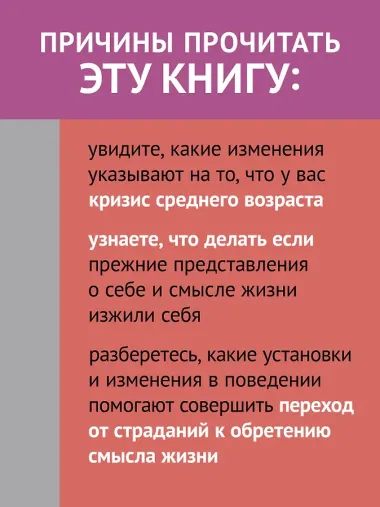 ПРИЧИНЫ ПРОЧИТАТЬ ЭТУ КНИГУ:

увидите, какие изменения указывают на то, что у вас кризис среднего возраста

узнаете, что делать если прежние представления о себе и смысле жизни изжили себя

разберетесь, какие установки и изменения в поведении помогают совершить переход от страданий к обретению смысла жизни